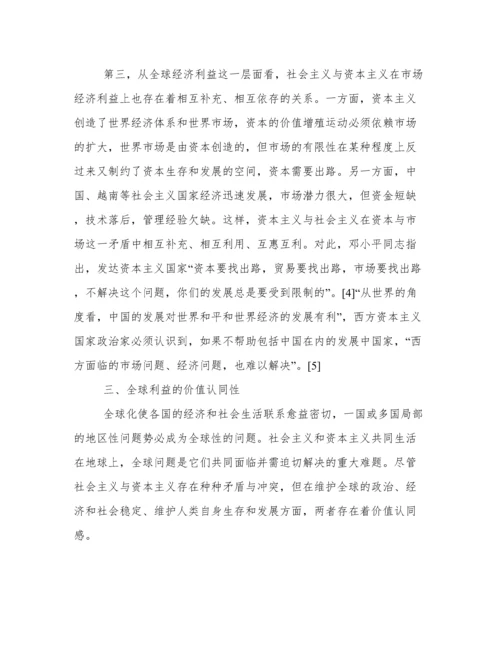 第三，从全球经济利益这一层面看，社会主义与资本主义在市场经济利益上也存在着相互补充、相互依存的关系。一方面，资本主义创造了世界经济体系和世界市场，资本的价值增殖运动必须依赖市场的扩大，世界市场是由资本创造的，但市场的有限性在某种程度上反过来又制约了资本生存和发展的空间，资本需要出路。另一方面，中国、越南等社会主义国家经济迅速发展，市场潜力很大，但资金短缺，技术落后，管理经验欠缺。这样，资本主义与社会主义在资本与市场这一矛盾中相互补充、相互利用、互惠互利。对此，邓小平同志指出，发达资本主义国家“资本要找出路，贸易要找出路，市场要找出路，不解决这个问题，你们的发展总是要受到限制的”。[4]“从世界的角度看，中国的发展对世界和平和世界经济的发展有利”，西方资本主义国家政治家必须认识到，如果不帮助包括中国在内的发展中国家，“西方面临的市场问题、经济问题，也难以解决”。[5]

三、全球利益的价值认同性

全球化使各国的经济和社会生活联系愈益密切，一国或多国局部的地区性问题势必成为全球性的问题。社会主义和资本主义共同生活在地球上，全球问题是它们共同面临并需迫切解决的重大难题。尽管社会主义与资本主义存在种种矛盾与冲突，但在维护全球的政治、经济和社会稳定、维护人类自身生存和发展方面，两者存在着价值认同感。